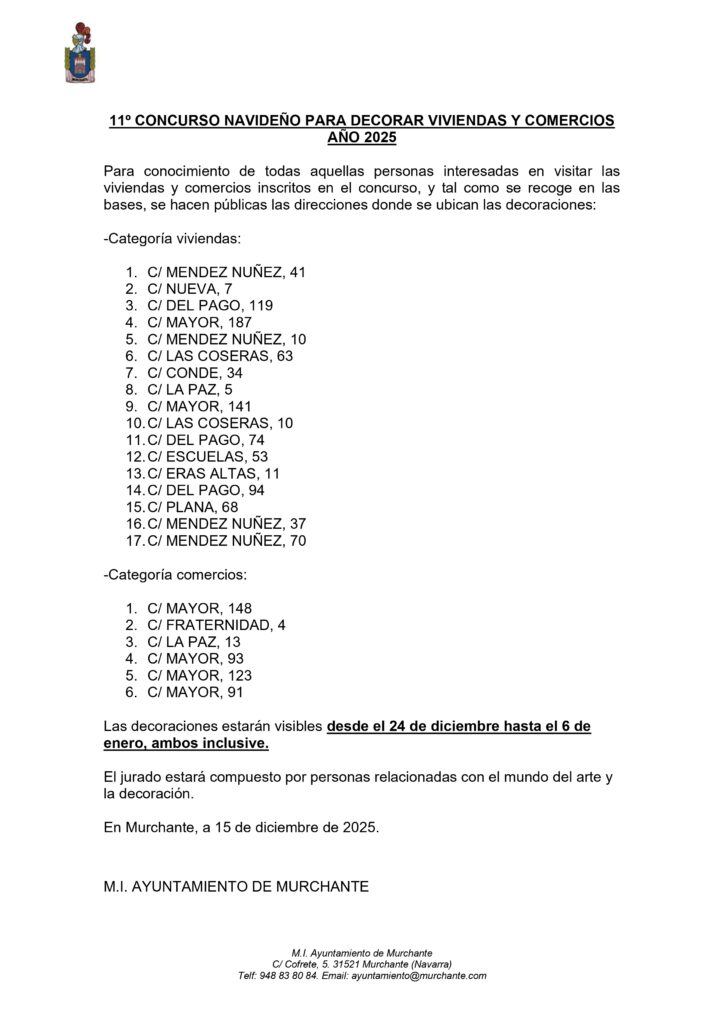 11º CONCURSO NAVIDEÑO PARA DECORAR VIVIENDAS Y COMERCIOS AÑO 2025

Para conocimiento de todas aquellas personas interesadas en visitar las viviendas y comercios inscritos en el concurso, y tal como se recoge en las bases, se hacen públicas las direcciones donde se ubican las decoraciones:

-Categoría viviendas:

1. C/ MENDEZ NUÑEZ, 41
2. C/ NUEVA, 7
3. C/ DEL PAGO, 119
4. C/ MAYOR, 187
5. C/ MENDEZ NUÑEZ, 10
6. C/ LAS COSERAS, 63
7. C/ CONDE, 34
8. C/ LA PAZ, 5
9. C/ MAYOR, 141
10. C/ LAS COSERAS, 10
11. C/ DEL PAGO, 74
12. C/ ESCUELAS, 53
13. C/ ERAS ALTAS, 11
14. C/ DEL PAGO, 94
15. C/ PLANA, 68
16. C/ MENDEZ NUÑEZ, 37
17. C/ MENDEZ NUÑEZ, 70

-Categoría comercios:

1. C/ MAYOR, 148
2. C/ FRATERNIDAD, 4
3. C/ LA PAZ, 13
4. C/ MAYOR, 93
5. C/ MAYOR, 123
6. C/ MAYOR, 91

Las decoraciones estarán visibles desde el 24 de diciembre hasta el 6 de enero, ambos inclusive.

El jurado estará compuesto por personas relacionadas con el mundo del arte y la decoración.

En Murchante, a 15 de diciembre de 2025.

M.I. AYUNTAMIENTO DE MURCHANTE

M.I. Ayuntamiento de Murchante
C/ Cofrete, 5. 31521 Murchante (Navarra)
Telf: 948 83 80 84. Email: ayuntamiento@murchante.com